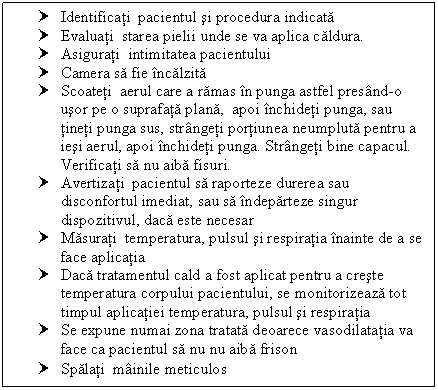 ➤ Identificați pacientul şi procedura indicată
➤ Evaluați starea pielii unde se va aplica căldura.
➤ Asigurați intimitatea pacientului
➤ Camera să fie încălzită
➤ Scoateți aerul care a rămas în punga astfel presând-o uşor pe o suprafață plană, apoi închideți punga, sau țineți punga sus, strângeți porțiunea neumplută pentru a ieşi aerul, apoi închideți punga. Strângeți bine capacul. Verificați să nu aibă fisuri.
➤ Avertizați pacientul să raporteze durerea sau disconfortul imediat, sau să îndepărteze singur dispozitivul, dacă este necesar
➤ Măsurați temperatura, pulsul şi respirația înainte de a se face aplicația
➤ Dacă tratamentul cald a fost aplicat pentru a creşte temperatura corpului pacientului, se monitorizează tot timpul aplicației temperatura, pulsul şi respirația
➤ Se expune numai zona tratată deoarece vasodilatația va face ca pacientul să nu nu aibă frison
➤ Spălați mâinile meticulos